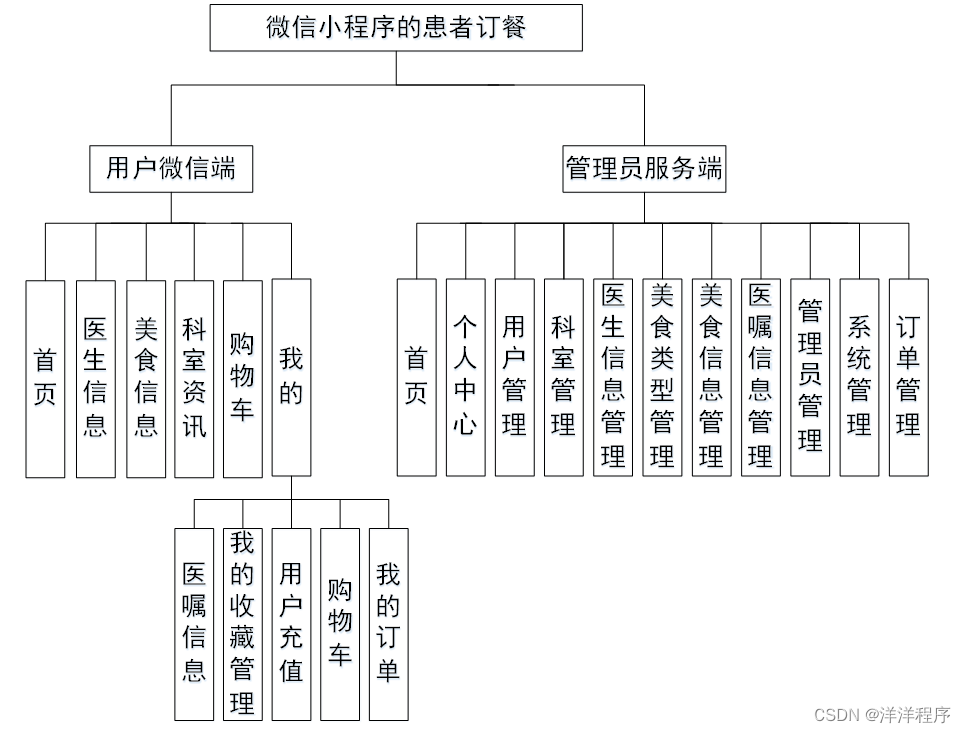 微信小程序的患者订餐

用户微信端

首页

医生信息

美食信息

科室资讯

购物车

我的

医嘱信息

我的收藏管理

用户充值

购物车

我的订单

管理员服务端

首页

个人中心

用户管理

科室管理

医生信息管理

美食类型管理

美食信息管理

医嘱信息管理

管理员管理

系统管理

订单管理

CSDN @洋洋程序